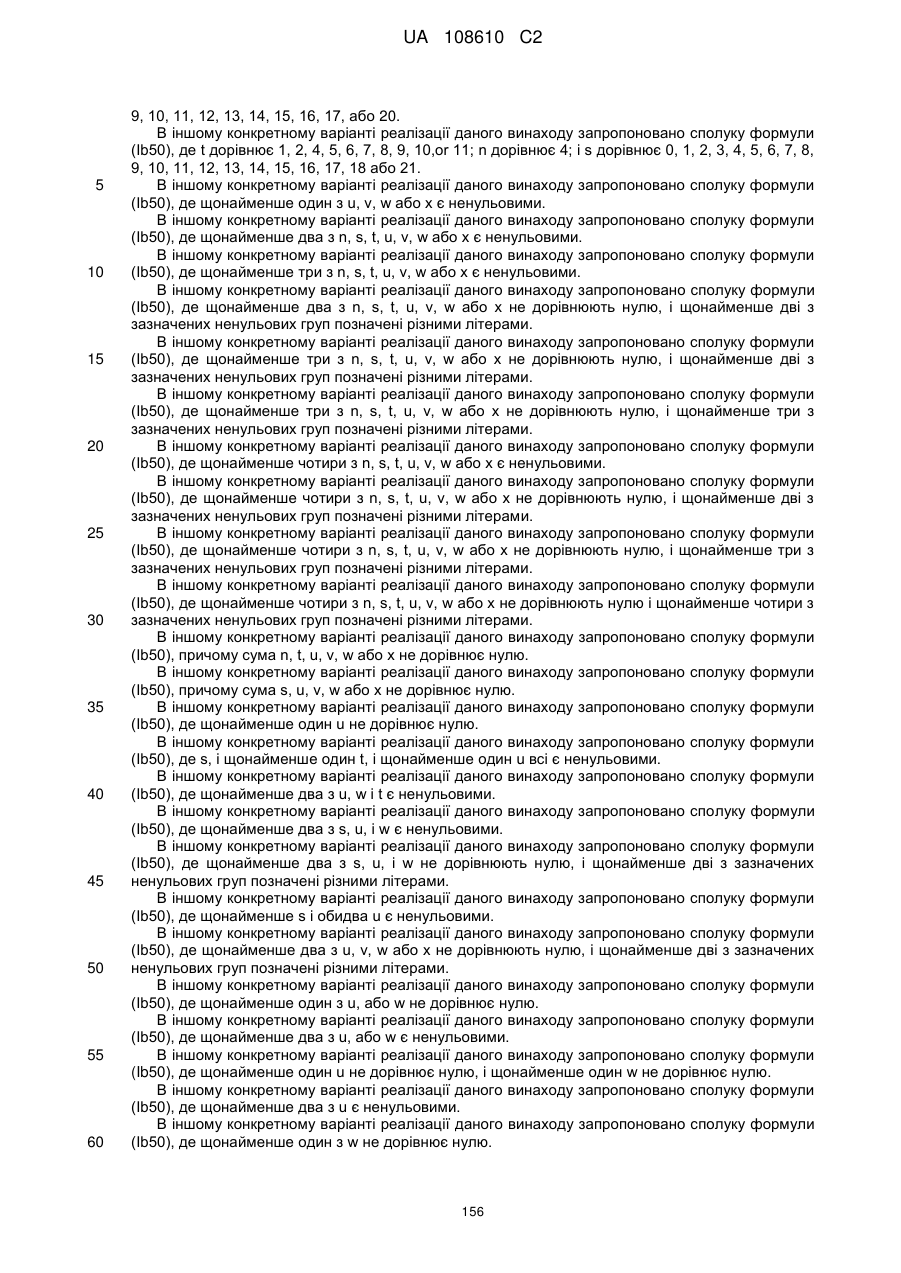 UA 108610 C2

9, 10, 11, 12, 13, 14, 15, 16, 17, або 20.
В іншому конкретному варіанті реалізації даного винаходу запропоновано сполуку формули (Ib50), де t дорівнює 1, 2, 4, 5, 6, 7, 8, 9, 10,or 11; n дорівнює 4; і s дорівнює 0, 1, 2, 3, 4, 5, 6, 7, 8, 9, 10, 11, 12, 13, 14, 15, 16, 17, 18 або 21.
5 В іншому конкретному варіанті реалізації даного винаходу запропоновано сполуку формули (Ib50), де щонайменше один з u, v, w або x є ненульовими.
В іншому конкретному варіанті реалізації даного винаходу запропоновано сполуку формули (Ib50), де щонайменше два з n, s, t, u, v, w або x є ненульовими.
В іншому конкретному варіанті реалізації даного винаходу запропоновано сполуку формули
10 (Ib50), де щонайменше три з n, s, t, u, v, w або x є ненульовими.
В іншому конкретному варіанті реалізації даного винаходу запропоновано сполуку формули (Ib50), де щонайменше два з n, s, t, u, v, w або x не дорівнюють нулю, і щонайменше дві з зазначених ненульових груп позначені різними літерами.
В іншому конкретному варіанті реалізації даного винаходу запропоновано сполуку формули
15 (Ib50), де щонайменше три з n, s, t, u, v, w або x не дорівнюють нулю, і щонайменше дві з зазначених ненульових груп позначені різними літерами.
В іншому конкретному варіанті реалізації даного винаходу запропоновано сполуку формули (Ib50), де щонайменше три з n, s, t, u, v, w або x не дорівнюють нулю, і щонайменше три з зазначених ненульових груп позначені різними літерами.
20 В іншому конкретному варіанті реалізації даного винаходу запропоновано сполуку формули (Ib50), де щонайменше чотири з n, s, t, u, v, w або x є ненульовими.
В іншому конкретному варіанті реалізації даного винаходу запропоновано сполуку формули (Ib50), де щонайменше чотири з n, s, t, u, v, w або x не дорівнюють нулю, і щонайменше дві з зазначених ненульових груп позначені різними літерами.
25 В іншому конкретному варіанті реалізації даного винаходу запропоновано сполуку формули (Ib50), де щонайменше чотири з n, s, t, u, v, w або x не дорівнюють нулю, і щонайменше три з зазначених ненульових груп позначені різними літерами.
В іншому конкретному варіанті реалізації даного винаходу запропоновано сполуку формули (Ib50), де щонайменше чотири з n, s, t, u, v, w або x не дорівнюють нулю і щонайменше чотири з
30 зазначених ненульових груп позначені різними літерами.
В іншому конкретному варіанті реалізації даного винаходу запропоновано сполуку формули (Ib50), причому сума n, t, u, v, w або x не дорівнює нулю.
В іншому конкретному варіанті реалізації даного винаходу запропоновано сполуку формули (Ib50), причому сума s, u, v, w або x не дорівнює нулю.
35 В іншому конкретному варіанті реалізації даного винаходу запропоновано сполуку формули (Ib50), де щонайменше один u не дорівнює нулю.
В іншому конкретному варіанті реалізації даного винаходу запропоновано сполуку формули (Ib50), де s, і щонайменше один t, і щонайменше один u всі є ненульовими.
В іншому конкретному варіанті реалізації даного винаходу запропоновано сполуку формули
40 (Ib50), де щонайменше два з u, w і t є ненульовими.
В іншому конкретному варіанті реалізації даного винаходу запропоновано сполуку формули (Ib50), де щонайменше два з s, u, і w є ненульовими.
В іншому конкретному варіанті реалізації даного винаходу запропоновано сполуку формули (Ib50), де щонайменше два з s, u, і w не дорівнюють нулю, і щонайменше дві з зазначених
45 ненульових груп позначені різними літерами.
В іншому конкретному варіанті реалізації даного винаходу запропоновано сполуку формули (Ib50), де щонайменше s і обидва u є ненульовими.
В іншому конкретному варіанті реалізації даного винаходу запропоновано сполуку формули (Ib50), де щонайменше два з u, v, w або x не дорівнюють нулю, і щонайменше дві з зазначених
50 ненульових груп позначені різними літерами.
В іншому конкретному варіанті реалізації даного винаходу запропоновано сполуку формули (Ib50), де щонайменше один з u, або w не дорівнює нулю.
В іншому конкретному варіанті реалізації даного винаходу запропоновано сполуку формули (Ib50), де щонайменше два з u, або w є ненульовими.
55 В іншому конкретному варіанті реалізації даного винаходу запропоновано сполуку формули (Ib50), де щонайменше один u не дорівнює нулю, і щонайменше один w не дорівнює нулю.
В іншому конкретному варіанті реалізації даного винаходу запропоновано сполуку формули (Ib50), де щонайменше два з u є ненульовими.
В іншому конкретному варіанті реалізації даного винаходу запропоновано сполуку формули
60 (Ib50), де щонайменше один з w не дорівнює нулю.

156